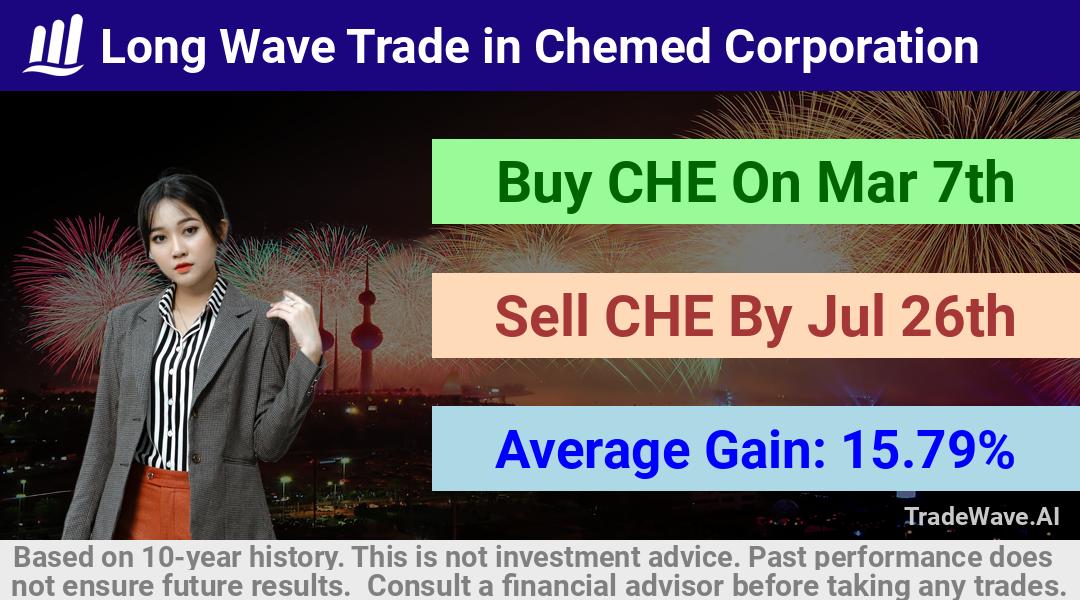 Long Wave Trade in Chemed Corporation

Buy CHE On Mar 7th

Sell CHE By Jul 26th

Average Gain: 15.79%

TradeWave.AI

Based on 10-year history. This is not investment advice. Past performance does not ensure future results. Consult a financial advisor before taking any trades.